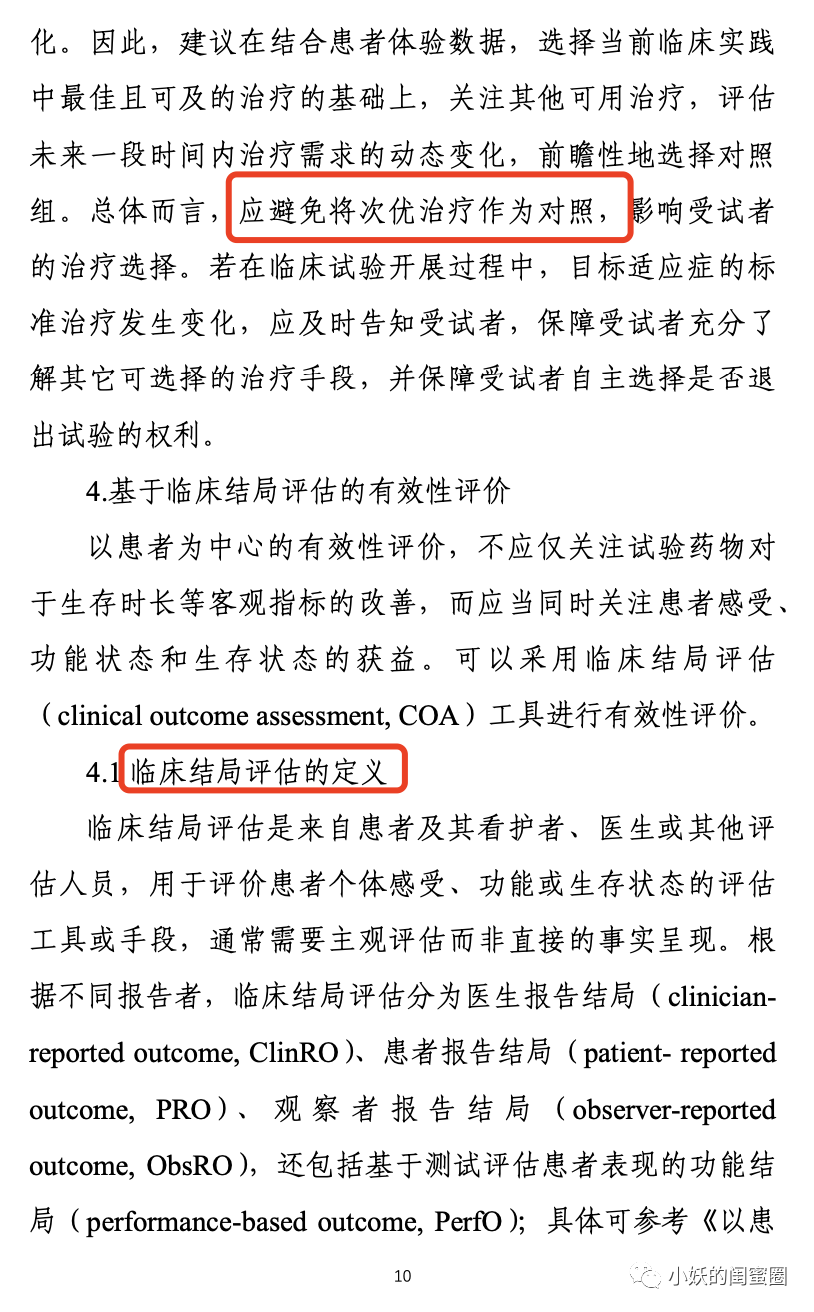 化。因此，建议在结合患者体验数据，选择当前临床实践中最佳且可及的治疗的基础上，关注其他可用治疗，评估未来一段时间内治疗需求的动态变化，前瞻性地选择对照组。总体而言，应避免将次优治疗作为对照，影响受试者的治疗选择。若在临床试验开展过程中，目标适应症的标准治疗发生变化，应及时告知受试者，保障受试者充分了解其它可选择的治疗手段，并保障受试者自主选择是否退出试验的权利。

4.基于临床结局评估的有效性评价

以患者为中心的有效性评价，不应仅关注试验药物对于生存时长等客观指标的改善，而应当同时关注患者感受、功能状态和生存状态的获益。可以采用临床结局评估（clinical outcome assessment, COA）工具进行有效性评价。

4.1 临床结局评估的定义

临床结局评估是来自患者及其看护者、医生或其他评估人员，用于评价患者个体感受、功能或生存状态的评估工具或手段，通常需要主观评估而非直接的事实呈现。根据不同报告者，临床结局评估分为医生报告结局（clinician-reported outcome, ClinRO）、患者报告结局（patient- reported outcome, PRO）、观察者报告结局（observer-reported outcome, ObsRO），还包括基于测试评估患者表现的功能结局（performance-based outcome, PerfO）；具体可参考《以患

10

小妖的闺蜜圈